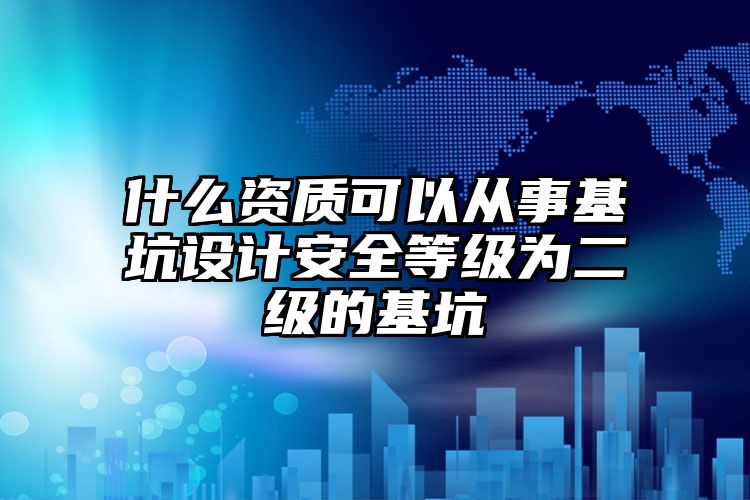 什么资质可以从事基坑设计安全等级为二级的基坑